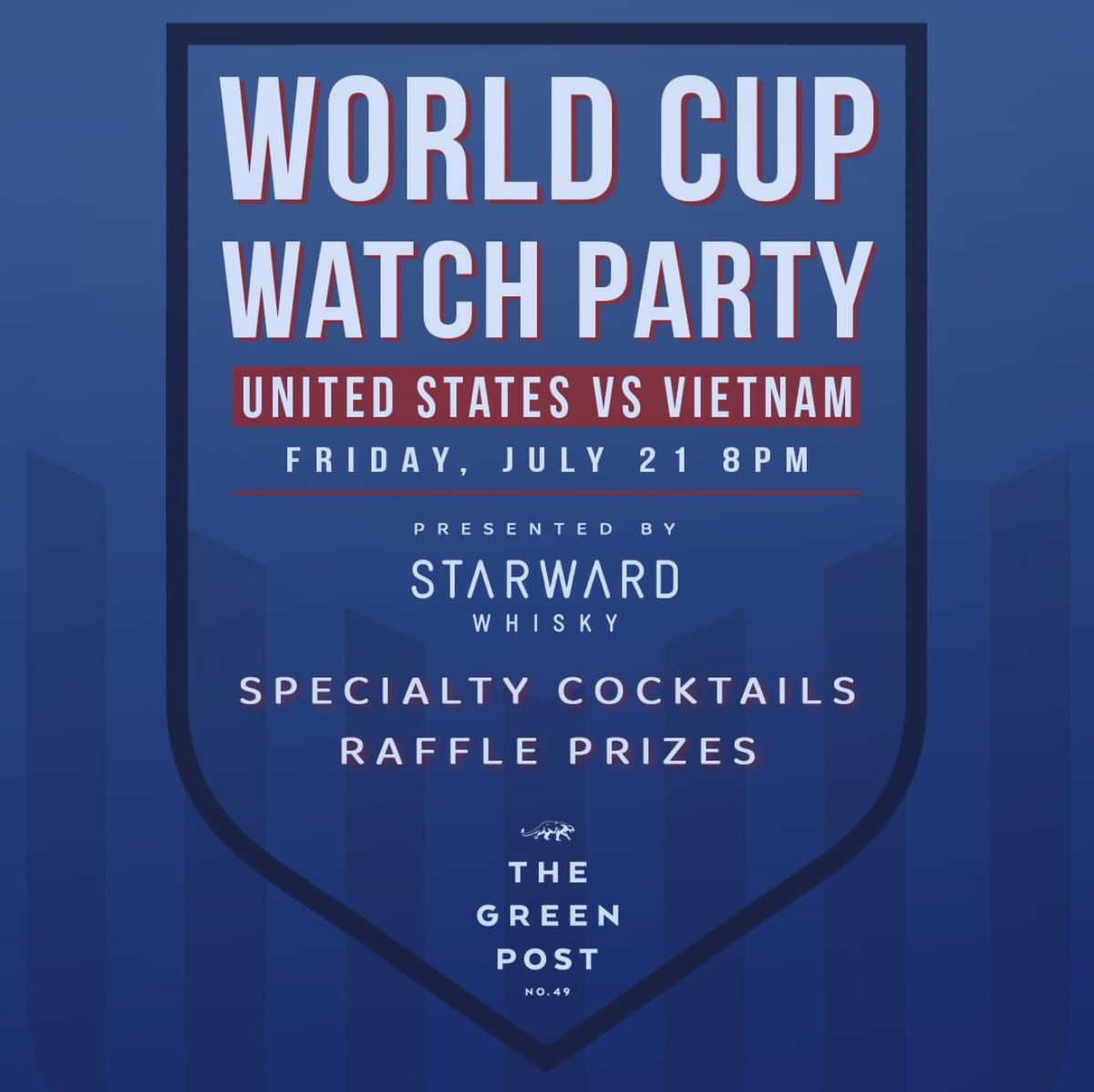 WORLD CUP WATCH PARTY

UNITED STATES VS VIETNAM

FRIDAY, JULY 21 8PM

PRESENTED BY

STARWARD WHISKY

SPECIALTY COCKTAILS
RAFFLE PRIZES

THE GREEN POST
NO.49